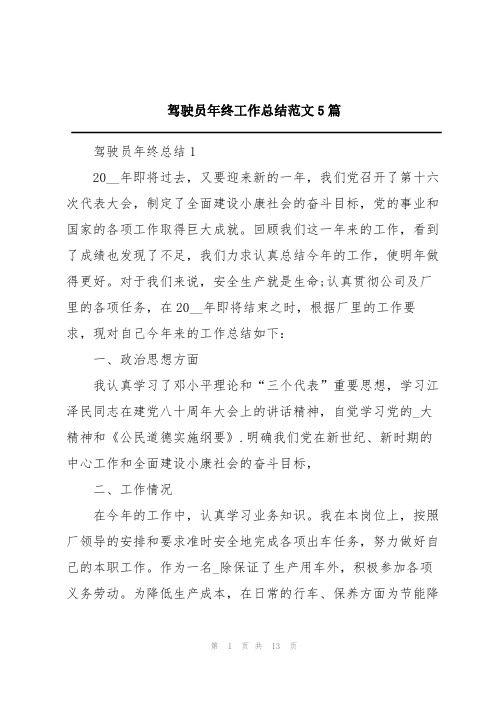 驾驶员年终工作总结范文5篇

驾驶员年终总结1

20__年即将过去，又要迎来新的一年，我们党召开了第十六次代表大会，制定了全面建设小康社会的奋斗目标，党的事业和国家的各项工作取得巨大成就。回顾我们这一年来的工作，看到了成绩也发现了不足，我们力求认真总结今年的工作，使明年做得更好。对于我们来说，安全生产就是生命;认真贯彻公司及厂里的各项任务，在20__年即将结束之时，根据厂里的工作要求，现对自己今年来的工作总结如下：

一、政治思想方面

我认真学习了邓小平理论和“三个代表”重要思想，学习江泽民同志在建党八十周年大会上的讲话精神，自觉学习党的_大精神和《公民道德实施纲要》.明确我们党在新世纪、新时期的中心工作和全面建设小康社会的奋斗目标，

二、工作情况

在今年的工作中，认真学习业务知识。我在本岗位上，按照厂领导的安排和要求准时安全地完成各项出车任务，努力做好自己的本职工作。作为一名_除保证了生产用车外，积极参加各项义务劳动。为降低生产成本，在日常的行车、保养方面为节能降

第 1 页 共 13 页